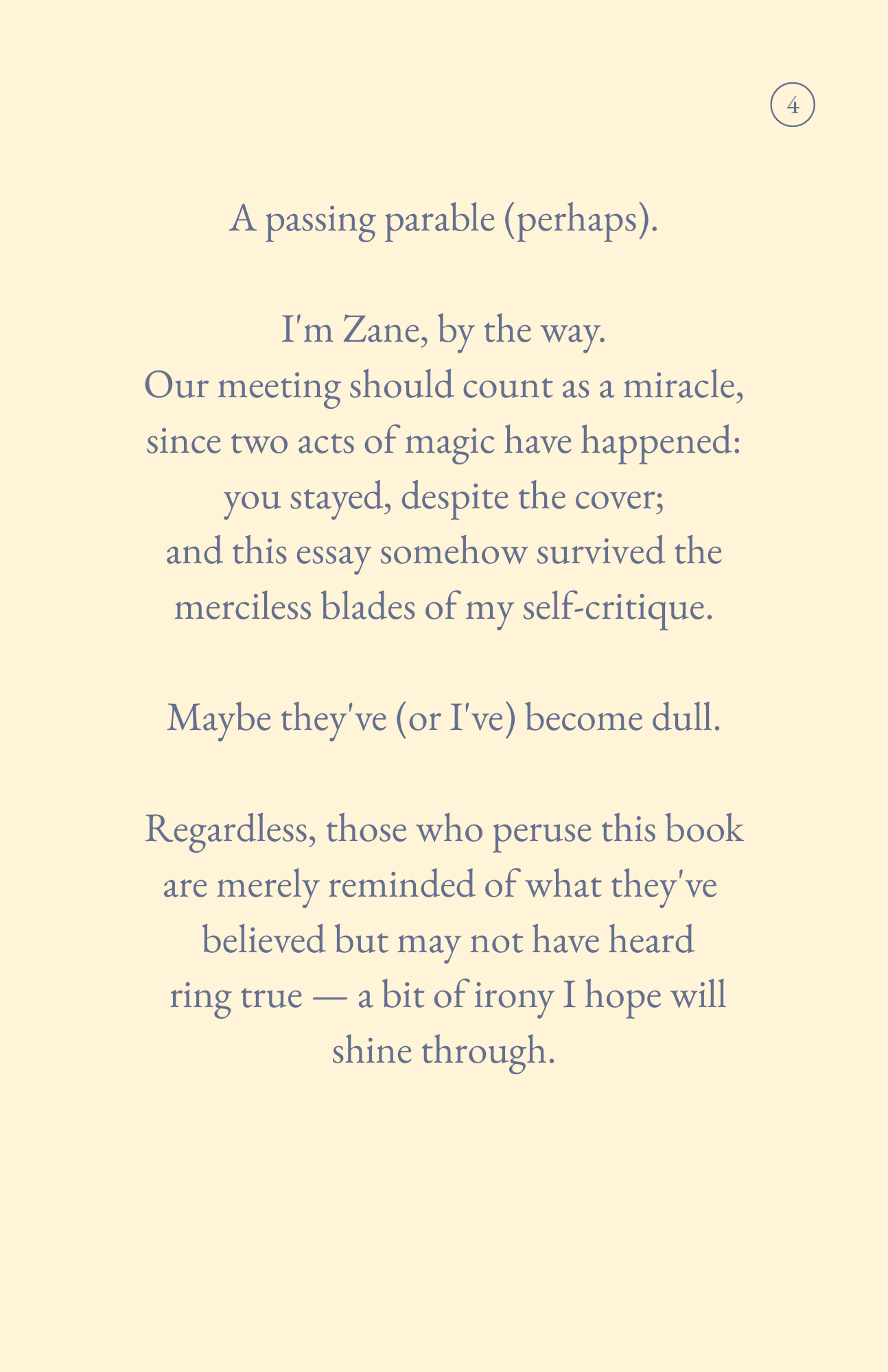 4

A passing parable (perhaps).

I'm Zane, by the way.
Our meeting should count as a miracle, since two acts of magic have happened: you stayed, despite the cover; and this essay somehow survived the merciless blades of my self-critique.

Maybe they've (or I've) become dull.

Regardless, those who peruse this book are merely reminded of what they've believed but may not have heard ring true — a bit of irony I hope will shine through.